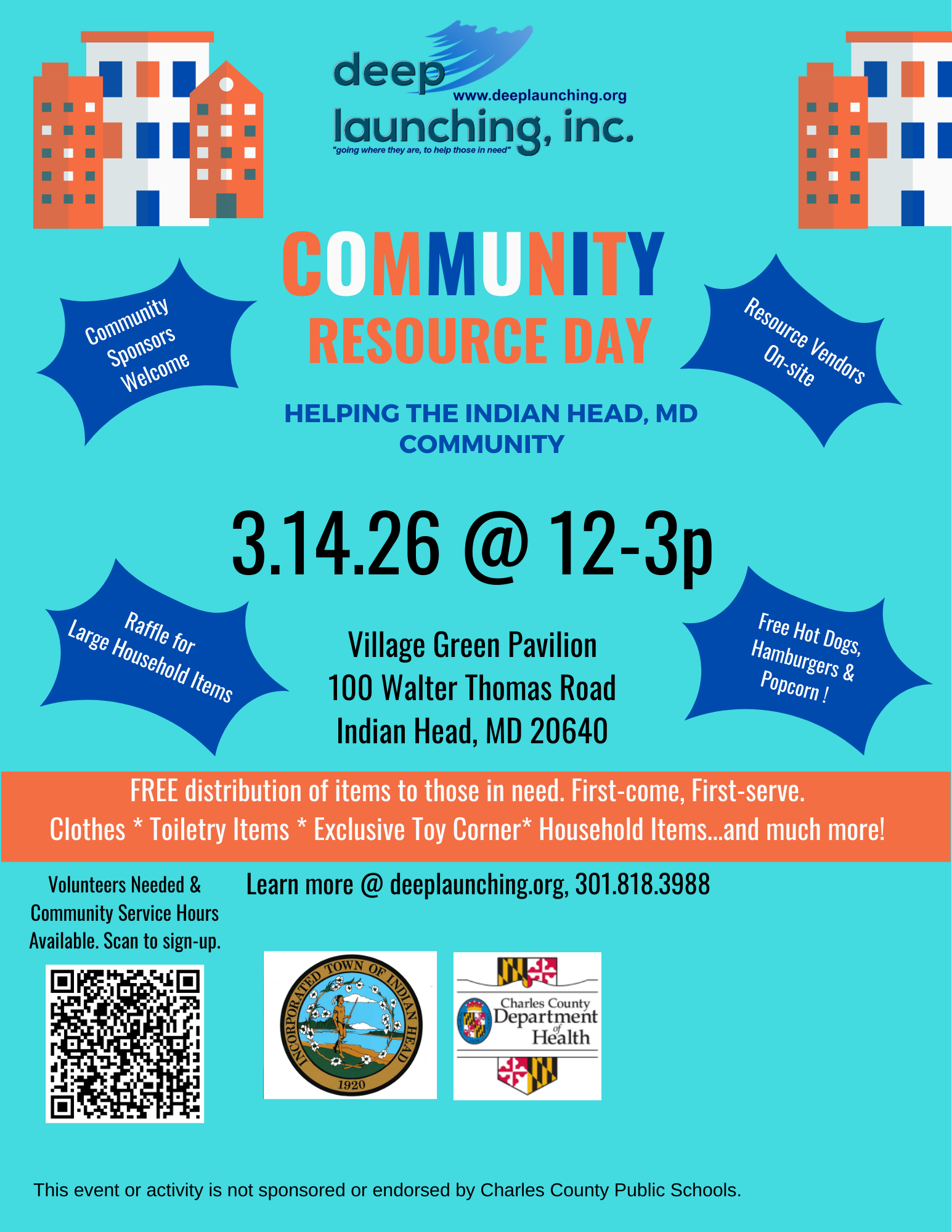 deep
www.deeplaunching.org
launching, inc.
"going where they are, to help those in need"

Community
Sponsors
Welcome

COMMUNITY
RESOURCE DAY

Resource Vendors
On-site

HELPING THE INDIAN HEAD, MD COMMUNITY

3.14.26 @ 12-3p

Raffle for
Large Household Items

Village Green Pavilion
100 Walter Thomas Road
Indian Head, MD 20640

Free Hot Dogs,
Hamburgers &
Popcorn !

FREE distribution of items to those in need. First-come, First-serve.
Clothes * Toiletry Items * Exclusive Toy Corner* Household Items...and much more!

Volunteers Needed & Community Service Hours Available. Scan to sign-up.

Learn more @ deeplaunching.org, 301.818.3988

INCORPORATED TOWN OF INDIAN HEAD
1920

Charles County
Department
of
Health

This event or activity is not sponsored or endorsed by Charles County Public Schools.